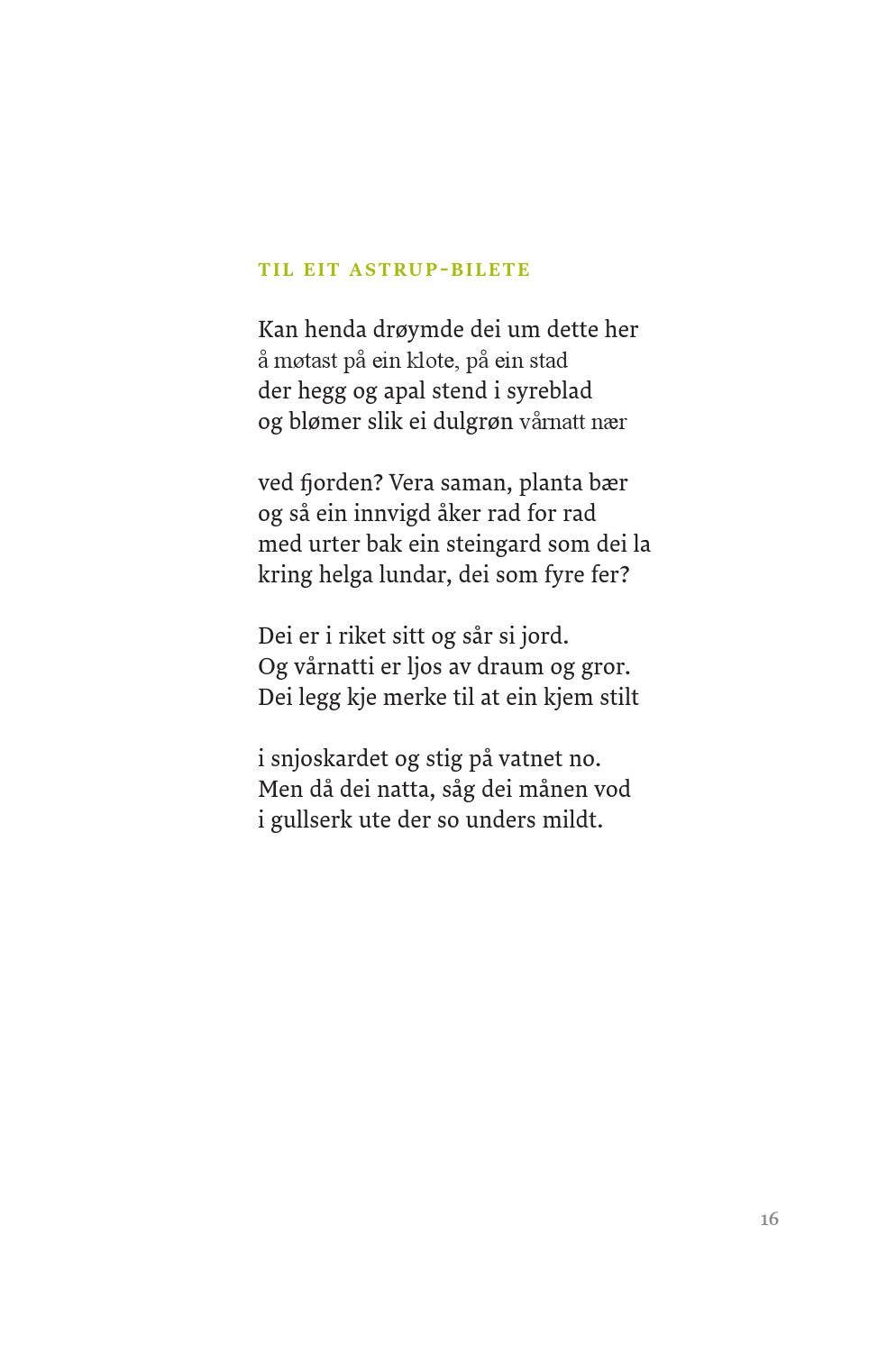 TIL EIT ASTRUP-BILETE

Kan henda drøymde dei um dette her
å møtast på ein klote, på ein stad
der hegg og apal stend i syreblad
og blømer slik ei dulgrøn vårnatt nær

ved fjorden? Vera saman, planta bær
og så ein innvigd åker rad for rad
med urter bak ein steingard som dei la
kring helga lundar, dei som fyre fer?

Dei er i riket sitt og sår si jord.
Og vårnatti er ljos av draum og gror.
Dei legg kje merke til at ein kjem stilt

i snjoskardet og stig på vatnet no.
Men då dei natta, såg dei månen vod
i gullserk ute der so unders mildt.

16